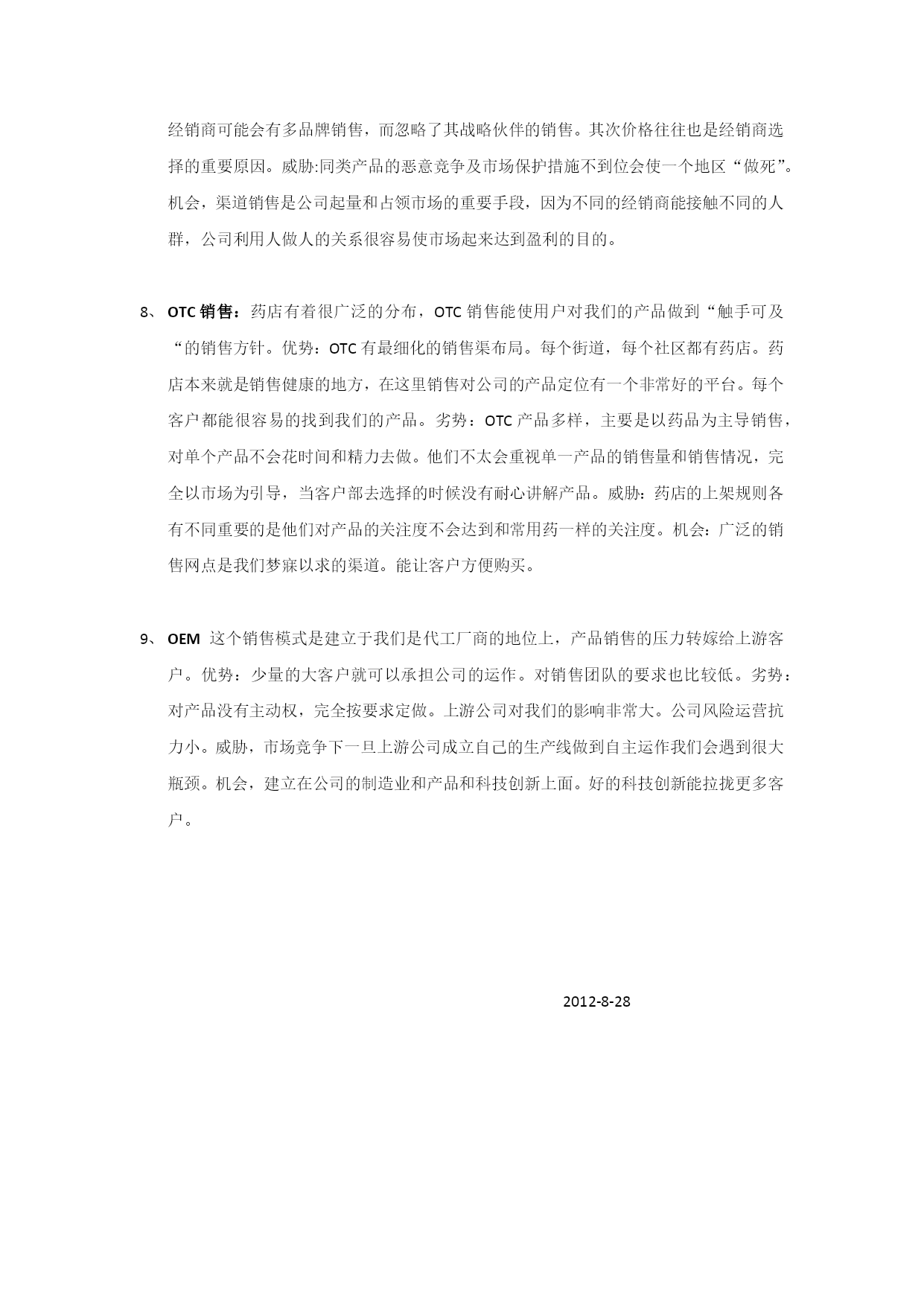 经销商可能会有多品牌销售，而忽略了其战略伙伴的销售。其次价格往往也是经销商选择的重要原因。威胁:同类产品的恶意竞争及市场保护措施不到位会使一个地区“做死”。机会，渠道销售是公司起量和占领市场的重要手段，因为不同的经销商能接触不同的人群，公司利用人做人的关系很容易使市场起来达到盈利的目的。

8、 OTC 销售：药店有着很广泛的分布，OTC 销售能使用户对我们的产品做到“触手可及“的销售方针。优势：OTC 有最细化的销售渠布局。每个街道，每个社区都有药店。药店本来就是销售健康的地方，在这里销售对公司的产品定位有一个非常好的平台。每个客户都能很容易的找到我们的产品。劣势：OTC 产品多样，主要是以药品为主导销售，对单个产品不会花时间和精力去做。他们不太会重视单一产品的销售量和销售情况，完全以市场为引导，当客户部去选择的时候没有耐心讲解产品。威胁：药店的上架规则各有不同重要的是他们对产品的关注度不会达到和常用药一样的关注度。机会：广泛的销售网点是我们梦寐以求的渠道。能让客户方便购买。

9、 OEM 这个销售模式是建立于我们是代工厂商的地位上，产品销售的压力转嫁给上游客户。优势：少量的大客户就可以承担公司的运作。对销售团队的要求也比较低。劣势：对产品没有主动权，完全按要求定做。上游公司对我们的影响非常大。公司风险运营抗力小。威胁，市场竞争下一旦上游公司成立自己的生产线做到自主运作我们会遇到很大瓶颈。机会，建立在公司的制造业和产品和科技创新上面。好的科技创新能拉拢更多客户。

2012-8-28